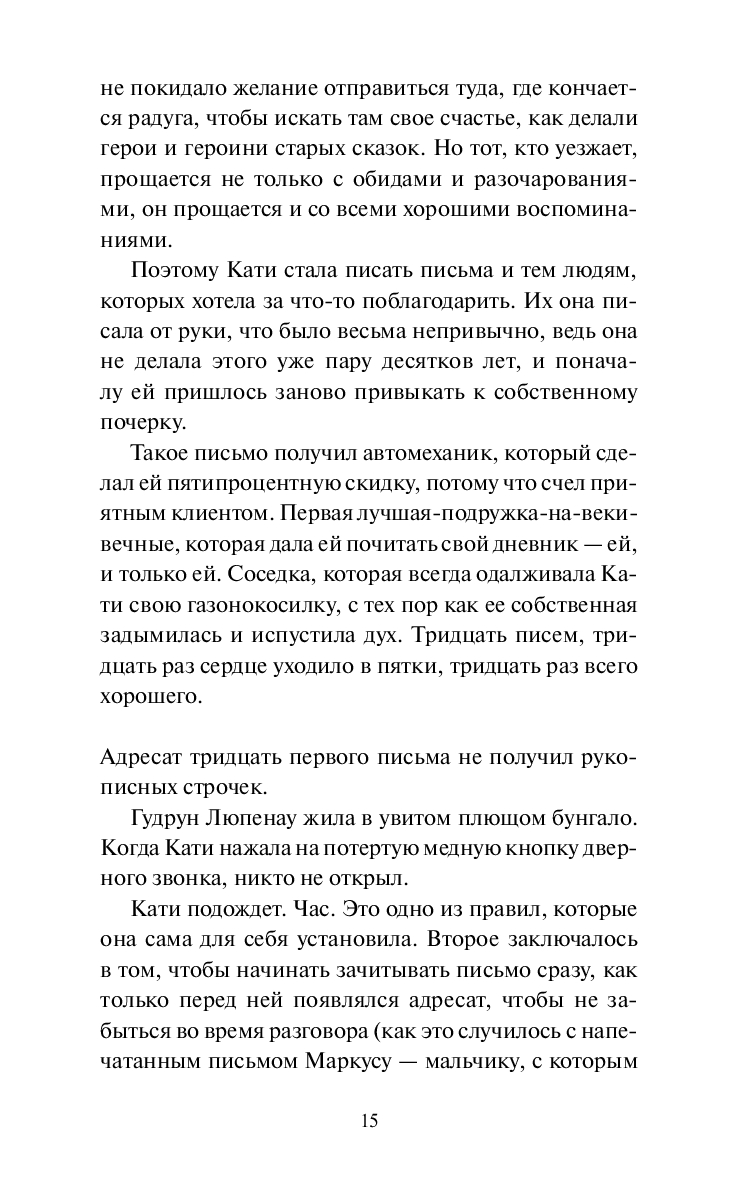 не покидало желание отправиться туда, где кончается радуга, чтобы искать там свое счастье, как делали герои и героини старых сказок. Но тот, кто уезжает, прощается не только с обидами и разочарованиями, он прощается и со всеми хорошими воспоминаниями.

Поэтому Кати стала писать письма и тем людям, которых хотела за что-то поблагодарить. Их она писала от руки, что было весьма непривычно, ведь она не делала этого уже пару десятков лет, и поначалу ей пришлось заново привыкать к собственному почерку.

Такое письмо получил автомеханик, который сделал ей пятипроцентную скидку, потому что счел приятным клиентом. Первая лучшая-подружка-на-веки-вечные, которая дала ей почитать свой дневник — ей, и только ей. Соседка, которая всегда одалживала Кати свою газонокосилку, с тех пор как ее собственная задымилась и испустила дух. Тридцать писем, тридцать раз сердце уходило в пятки, тридцать раз всего хорошего.

Адресат тридцать первого письма не получил рукописных строчек.

Гудрун Люпенау жила в увитом плющом бунгало. Когда Кати нажала на потертую медную кнопку дверного звонка, никто не открыл.

Кати подождет. Час. Это одно из правил, которые она сама для себя установила. Второе заключалось в том, чтобы начинать зачитывать письмо сразу, как только перед ней появлялся адресат, чтобы не забыться во время разговора (как это случилось с напечатанным письмом Маркусу — мальчику, с которым

15